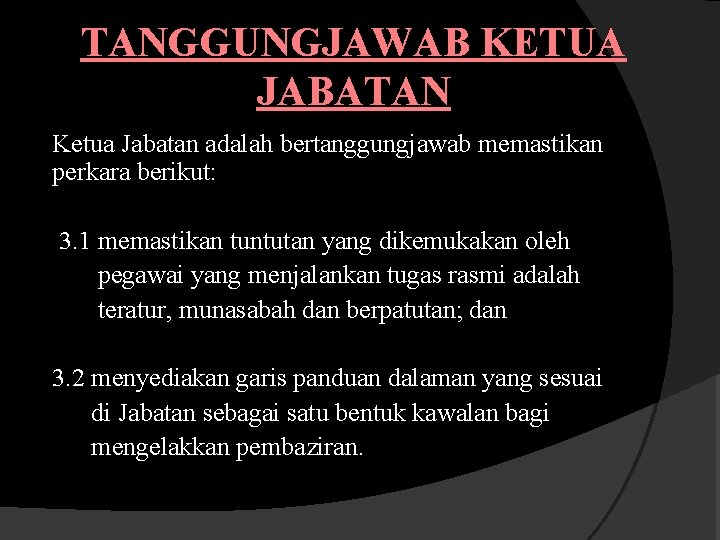 TANGGUNGJAWAB KETUA JABATAN

Ketua Jabatan adalah bertanggungjawab memastikan perkara berikut:

3.1 memastikan tuntutan yang dikemukakan oleh pegawai yang menjalankan tugas rasmi adalah teratur, munasabah dan berpatutan; dan

3.2 menyediakan garis panduan dalaman yang sesuai di Jabatan sebagai satu bentuk kawalan bagi mengelakkan pembaziran.